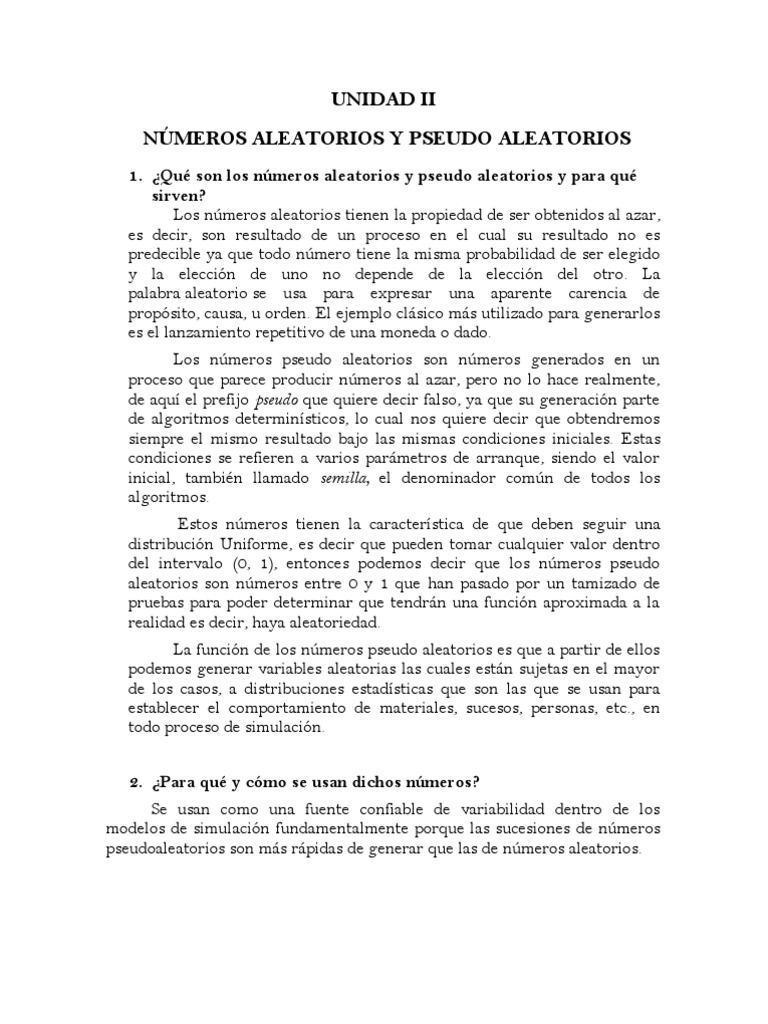 UNIDAD II

NÚMEROS ALEATORIOS Y PSEUDO ALEATORIOS

1. ¿Qué son los números aleatorios y pseudo aleatorios y para qué sirven?

Los números aleatorios tienen la propiedad de ser obtenidos al azar, es decir, son resultado de un proceso en el cual su resultado no es predecible ya que todo número tiene la misma probabilidad de ser elegido y la elección de uno no depende de la elección del otro. La palabra aleatorio se usa para expresar una aparente carencia de propósito, causa, u orden. El ejemplo clásico más utilizado para generarlos es el lanzamiento repetitivo de una moneda o dado.

Los números pseudo aleatorios son números generados en un proceso que parece producir números al azar, pero no lo hace realmente, de aquí el prefijo pseudo que quiere decir falso, ya que su generación parte de algoritmos determinísticos, lo cual nos quiere decir que obtendremos siempre el mismo resultado bajo las mismas condiciones iniciales. Estas condiciones se refieren a varios parámetros de arranque, siendo el valor inicial, también llamado semilla, el denominador común de todos los algoritmos.

Estos números tienen la característica de que deben seguir una distribución Uniforme, es decir que pueden tomar cualquier valor dentro del intervalo (0, 1), entonces podemos decir que los números pseudo aleatorios son números entre 0 y 1 que han pasado por un tamizado de pruebas para poder determinar que tendrán una función aproximada a la realidad es decir, haya aleatoriedad.

La función de los números pseudo aleatorios es que a partir de ellos podemos generar variables aleatorias las cuales están sujetas en el mayor de los casos, a distribuciones estadísticas que son las que se usan para establecer el comportamiento de materiales, sucesos, personas, etc., en todo proceso de simulación.

2. ¿Para qué y cómo se usan dichos números?

Se usan como una fuente confiable de variabilidad dentro de los modelos de simulación fundamentalmente porque las sucesiones de números pseudoaleatorios son más rápidas de generar que las de números aleatorios.